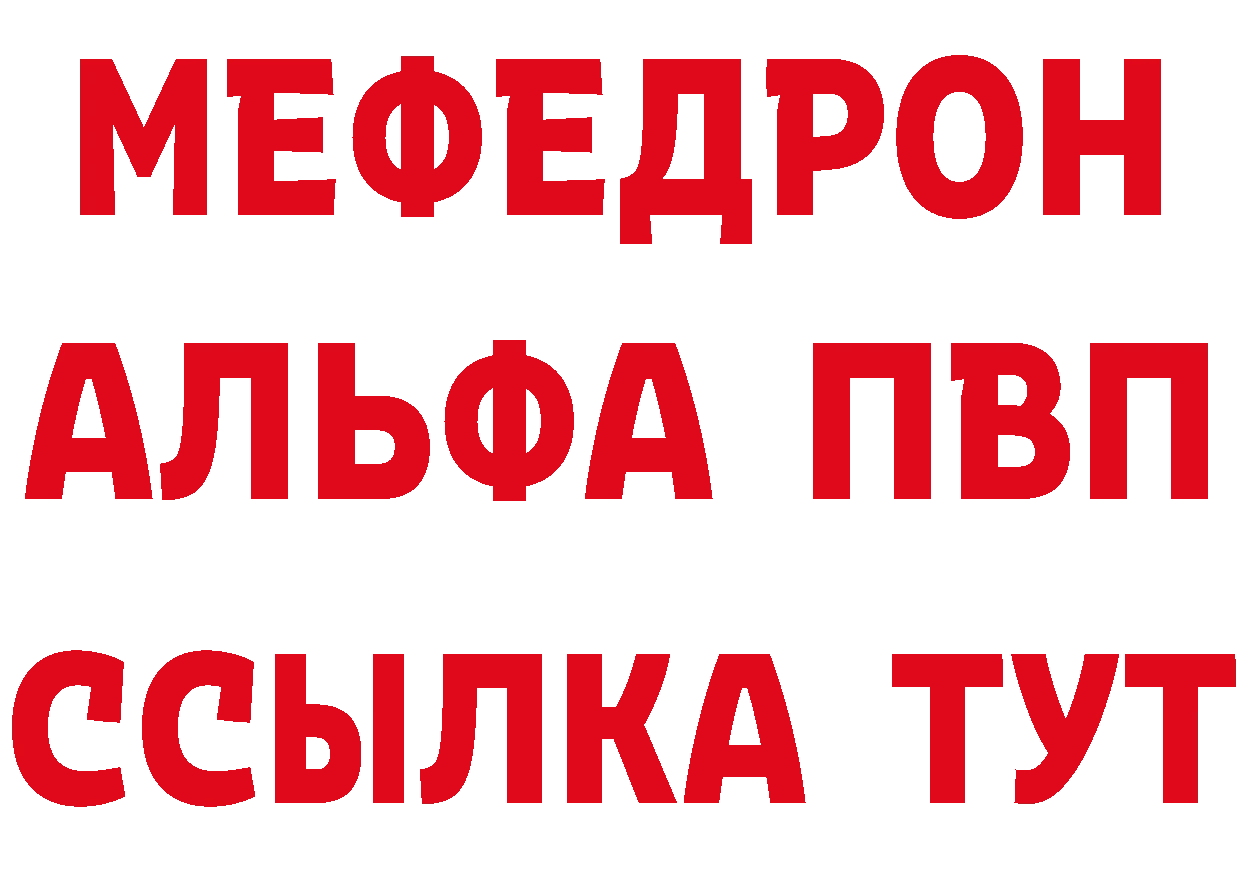 МЕФЕДРОН
АЛЬФА ПВП
ССЫЛКА ТУТ